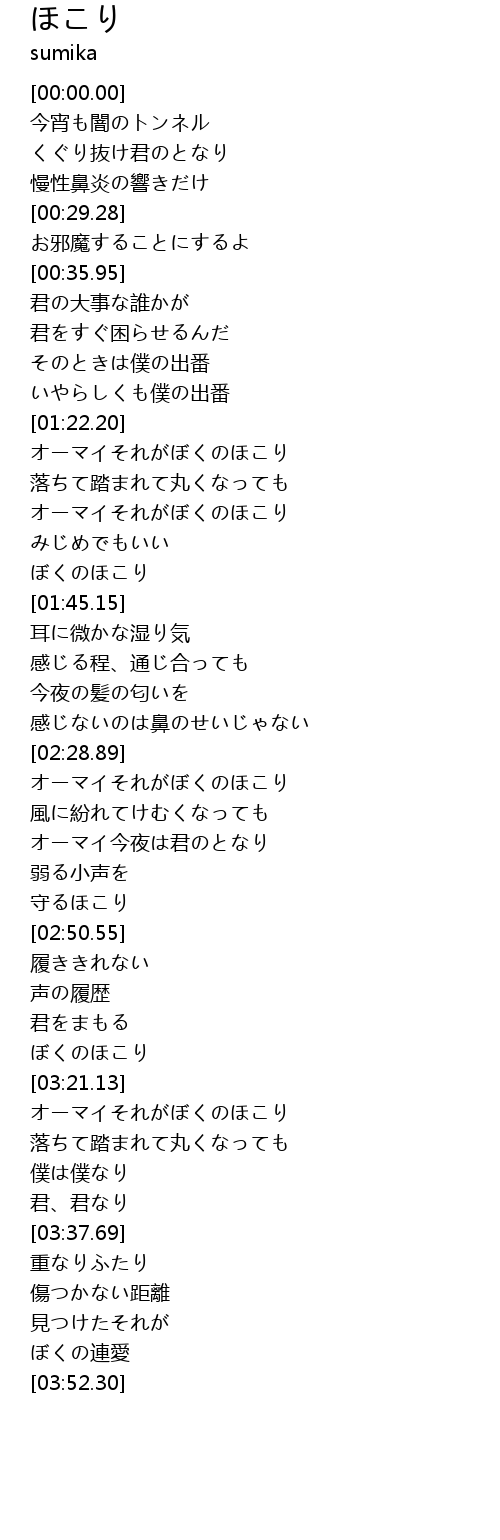 ほこり
sumika

[00:00.00]
今宵も闇のトンネル
くぐり抜け君のとなり
慢性鼻炎の響きだけ
[00:29.28]
お邪魔することにするよ
[00:35.95]
君の大事な誰かが
君をすぐ困らせるんだ
そのときは僕の出番
いやらしくも僕の出番
[01:22.20]
オーマイそれがぼくのほこり
落ちて踏まれて丸くなっても
オーマイそれがぼくのほこり
みじめでもいい
ぼくのほこり
[01:45.15]
耳に微かな湿り気
感じる程、通じ合っても
今夜の髪の匂いを
感じないのは鼻のせいじゃない
[02:28.89]
オーマイそれがぼくのほこり
風に紛れてけむくなっても
オーマイ今夜は君のとなり
弱る小声を
守るほこり
[02:50.55]
履ききれない
声の履歴
君をまもる
ぼくのほこり
[03:21.13]
オーマイそれがぼくのほこり
落ちて踏まれて丸くなっても
僕は僕なり
君、君なり
[03:37.69]
重なりふたり
傷つかない距離
見つけたそれが
ぼくの連愛
[03:52.30]